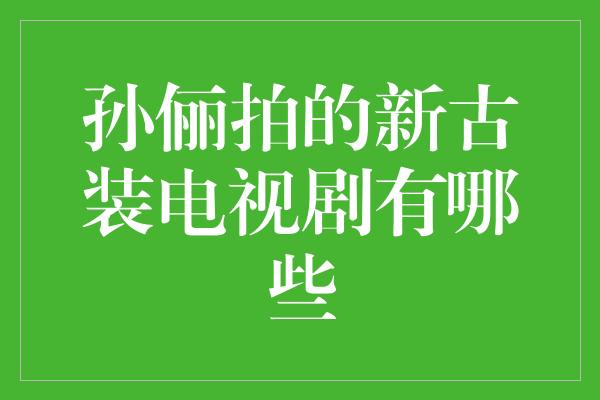 孙俪拍的新古装电视剧有哪些